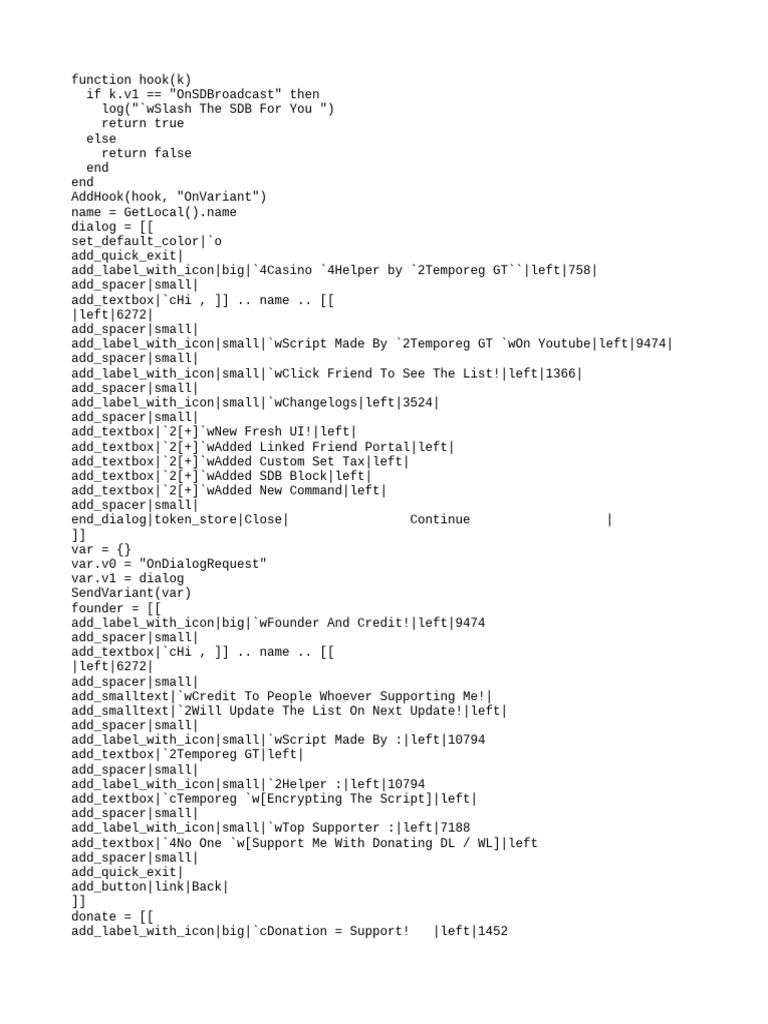 function hook(k)
  if k.v1 == "OnSDBroadcast" then
    log("`wSlash The SDB For You ")
    return true
  else
    return false
  end
end
AddHook(hook, "OnVariant")
name = GetLocal().name
dialog = [[
set_default_color|`o
add_quick_exit|
add_label_with_icon|big|`4Casino `4Helper by `2Temporeg GT``|left|758|
add_spacer|small|
add_textbox|`cHi , ]] .. name .. [[
|left|6272|
add_spacer|small|
add_label_with_icon|small|`wScript Made By `2Temporeg GT `wOn Youtube|left|9474|
add_spacer|small|
add_label_with_icon|small|`wClick Friend To See The List!|left|1366|
add_spacer|small|
add_label_with_icon|small|`wChangelogs|left|3524|
add_spacer|small|
add_textbox|`2[+]`wNew Fresh UI!|left|
add_textbox|`2[+]`wAdded Linked Friend Portal|left|
add_textbox|`2[+]`wAdded Custom Set Tax|left|
add_textbox|`2[+]`wAdded SDB Block|left|
add_textbox|`2[+]`wAdded New Command|left|
add_spacer|small|
end_dialog|token_store|Close|                 Continue                    |
]]
var = {}
var.v0 = "OnDialogRequest"
var.v1 = dialog
SendVariant(var)
founder = [[
add_label_with_icon|big|`wFounder And Credit!|left|9474
add_spacer|small|
add_textbox|`cHi , ]] .. name .. [[
|left|6272|
add_spacer|small|
add_smalltext|`wCredit To People Whoever Supporting Me!|
add_smalltext|`2Will Update The List On Next Update!|left|
add_spacer|small|
add_label_with_icon|small|`wScript Made By :|left|10794
add_textbox|`2Temporeg GT|left|
add_spacer|small|
add_label_with_icon|small|`2Helper :|left|10794
add_textbox|`cTemporeg `w[Encrypting The Script]|left|
add_spacer|small|
add_label_with_icon|small|`wTop Supporter :|left|7188
add_textbox|`4No One `w[Support Me With Donating DL / WL]|left
add_spacer|small|
add_quick_exit|
add_button|link|Back|
]]
donate = [[
add_label_with_icon|big|`cDonation = Support!   |left|1452